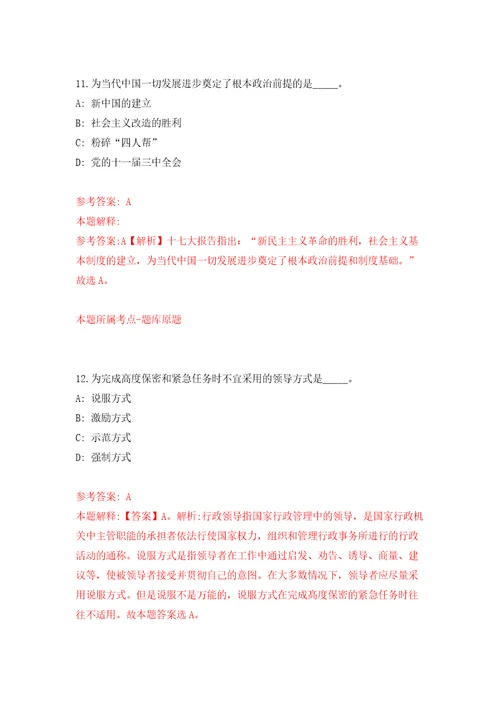 11.为当代中国一切发展进步奠定了根本政治前提的是_____。

A: 新中国的建立

B: 社会主义改造的胜利

C: 粉碎“四人帮”

D: 党的十一届三中全会

参考答案: A

本题解释:

参考答案:A【解析】十七大报告指出：“新民主主义革命的胜利，社会主义基本制度的建立，为当代中国一切发展进步奠定了根本政治前提和制度基础。”故选A。

本题所属考点-题库原题

12.为完成高度保密和紧急任务时不宜采用的领导方式是_____。

A: 说服方式

B: 激励方式

C: 示范方式

D: 强制方式

参考答案: A

本题解释:【答案】A。解析:行政领导指国家行政管理中的领导，是国家行政机关中主管职能的承担者依法行使国家权力，组织和管理行政事务所进行的行政活动的通称。说服方式是指领导者在工作中通过启发、劝告、诱导、商量、建议等，使被领导者接受并贯彻自己的意图。在大多数情况下，领导者应尽量采用说服方式。但是说服不是万能的，说服方式在完成高度保密的紧急任务时往往不适用。故本题答案选A。